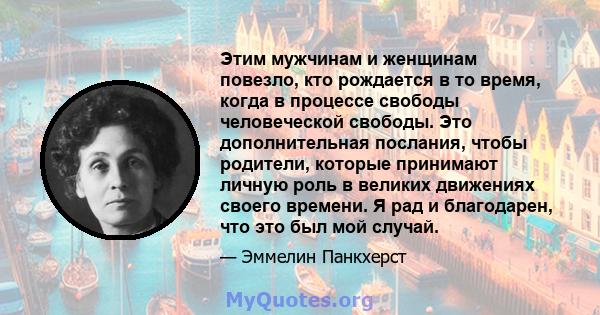 Этим мужчинам и женщинам повезло, кто рождается в то время, когда в процессе свободы человеческой свободы. Это дополнительная послания, чтобы родители, которые принимают личную роль в великих движениях своего времени. Я рад и благодарен, что это был мой случай.

— Эммелин Панкхерст

MyQuotes.org